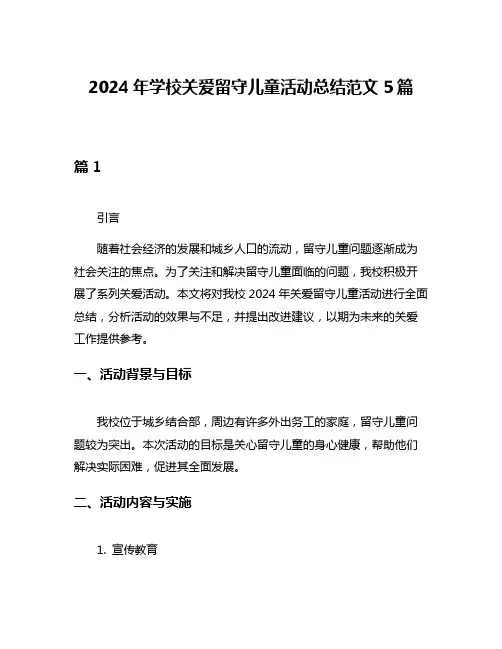 2024 年学校关爱留守儿童活动总结范文 5 篇

篇 1

引言

随着社会经济的发展和城乡人口的流动，留守儿童问题逐渐成为社会关注的焦点。为了关注和解决留守儿童面临的问题，我校积极开展了系列关爱活动。本文将对我校 2024 年关爱留守儿童活动进行全面总结，分析活动的效果与不足，并提出改进建议，以期为未来的关爱工作提供参考。

一、活动背景与目标

我校位于城乡结合部，周边有许多外出务工的家庭，留守儿童问题较为突出。本次活动的目标是关心留守儿童的身心健康，帮助他们解决实际困难，促进其全面发展。

二、活动内容与实施

1. 宣传教育